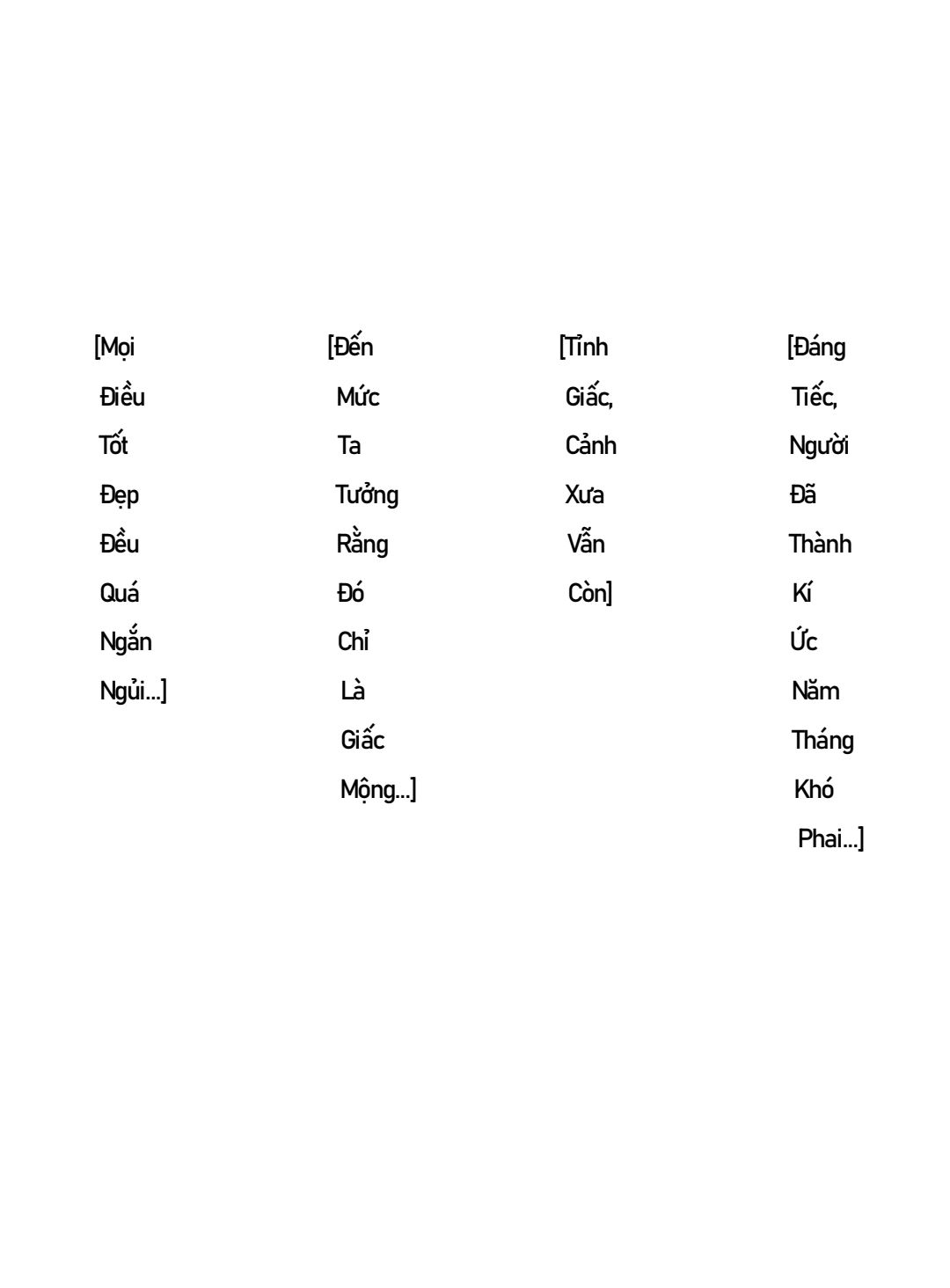 [Mọi Điều Tốt Đẹp Đều Quá Ngắn Ngủi...]

[Đến Mức Ta Tưởng Rằng Đó Chỉ Là Giấc Mộng...]

[Tỉnh Giấc, Cảnh Xưa Vẫn Còn]

[Đáng Tiếc, Người Đã Thành Kí Ức Năm Tháng Khó Phai...]